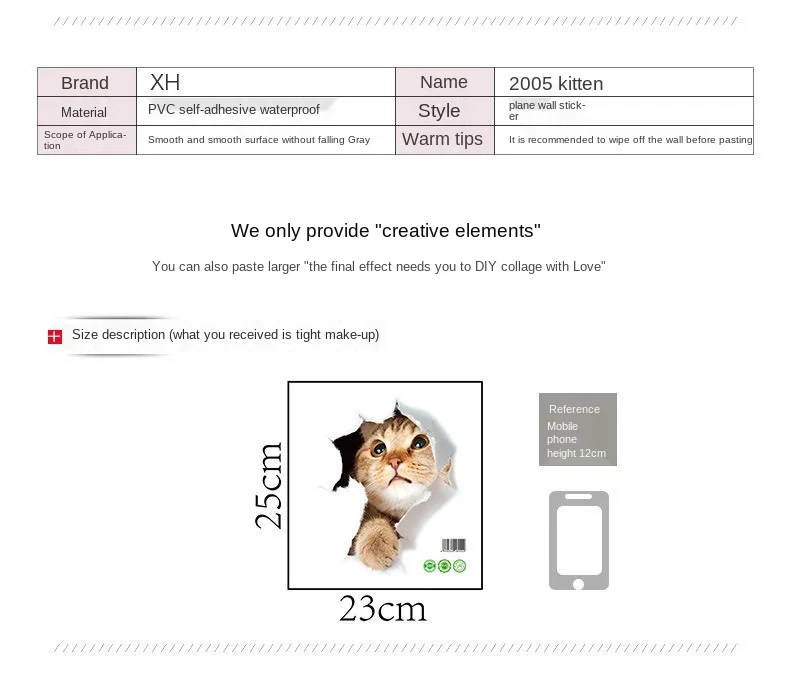 | Brand | XH | Name | 2005 kitten |
|---|---|---|---|
| Material | PVC self-adhesive waterproof | Style | plane wall sticker |
| Scope of Application | Smooth and smooth surface without falling Gray | Warm tips | It is recommended to wipe off the wall before pasting |

We only provide "creative elements"

You can also paste larger "the final effect needs you to DIY collage with Love"

Size description (what you received is tight make-up)

25cm

23cm

Reference
Mobile phone height 12cm